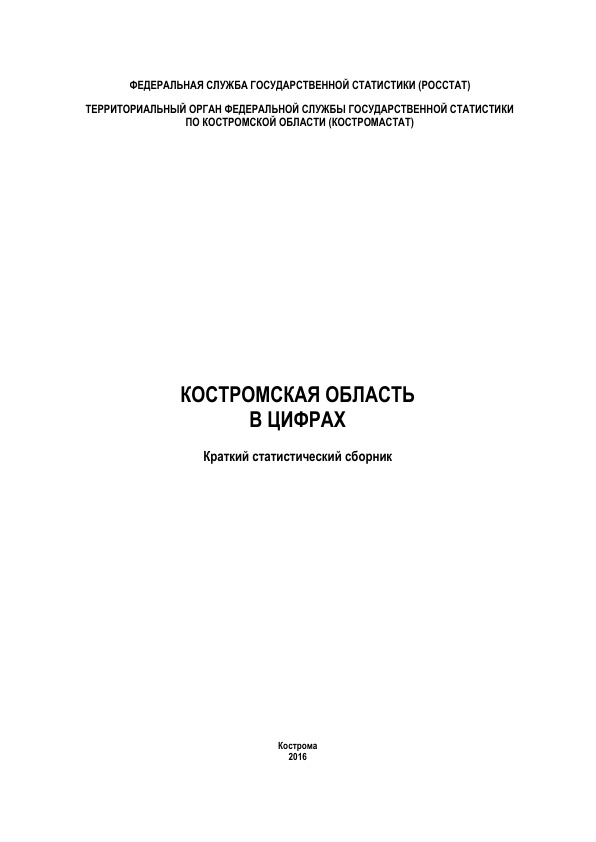 ФЕДЕРАЛЬНАЯ СЛУЖБА ГОСУДАРСТВЕННОЙ СТАТИСТИКИ (РОССТАТ)

ТЕРРИТОРИАЛЬНЫЙ ОРГАН ФЕДЕРАЛЬНОЙ СЛУЖБЫ ГОСУДАРСТВЕННОЙ СТАТИСТИКИ ПО КОСТРОМСКОЙ ОБЛАСТИ (КОСТРОМАСТАТ)

КОСТРОМСКАЯ ОБЛАСТЬ В ЦИФРАХ

Краткий статистический сборник

Кострома
2016